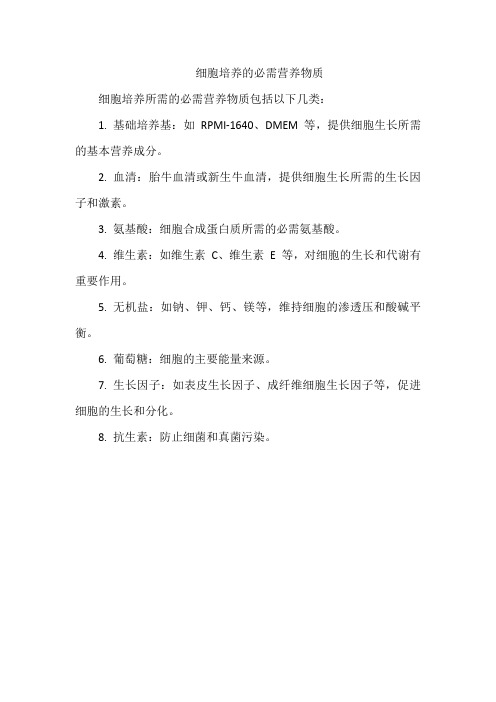 细胞培养的必需营养物质

细胞培养所需的必需营养物质包括以下几类：

1. 基础培养基：如 RPMI-1640、DMEM 等，提供细胞生长所需的基本营养成分。

2. 血清：胎牛血清或新生牛血清，提供细胞生长所需的生长因子和激素。

3. 氨基酸：细胞合成蛋白质所需的必需氨基酸。

4. 维生素：如维生素 C、维生素 E 等，对细胞的生长和代谢有重要作用。

5. 无机盐：如钠、钾、钙、镁等，维持细胞的渗透压和酸碱平衡。

6. 葡萄糖：细胞的主要能量来源。

7. 生长因子：如表皮生长因子、成纤维细胞生长因子等，促进细胞的生长和分化。

8. 抗生素：防止细菌和真菌污染。